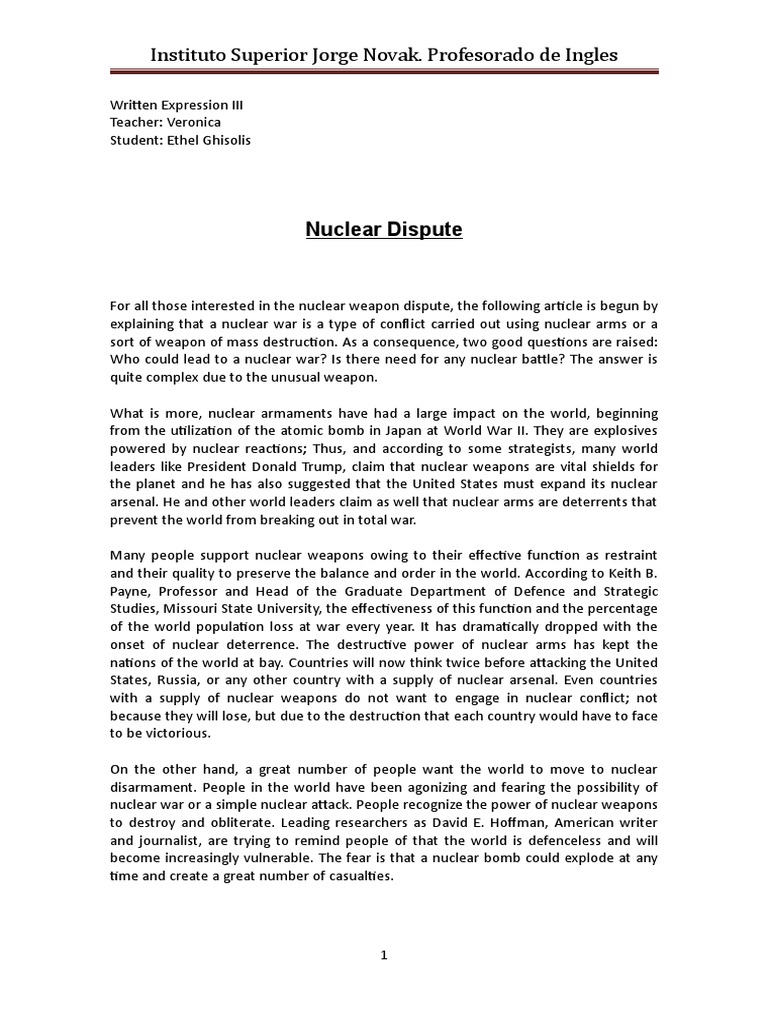 Instituto Superior Jorge Novak. Profesorado de Ingles

Written Expression III
Teacher: Veronica
Student: Ethel Ghisolis

Nuclear Dispute

For all those interested in the nuclear weapon dispute, the following article is begun by explaining that a nuclear war is a type of conflict carried out using nuclear arms or a sort of weapon of mass destruction. As a consequence, two good questions are raised: Who could lead to a nuclear war? Is there need for any nuclear battle? The answer is quite complex due to the unusual weapon.

What is more, nuclear armaments have had a large impact on the world, beginning from the utilization of the atomic bomb in Japan at World War II. They are explosives powered by nuclear reactions; Thus, and according to some strategists, many world leaders like President Donald Trump, claim that nuclear weapons are vital shields for the planet and he has also suggested that the United States must expand its nuclear arsenal. He and other world leaders claim as well that nuclear arms are deterrents that prevent the world from breaking out in total war.

Many people support nuclear weapons owing to their effective function as restraint and their quality to preserve the balance and order in the world. According to Keith B. Payne, Professor and Head of the Graduate Department of Defence and Strategic Studies, Missouri State University, the effectiveness of this function and the percentage of the world population loss at war every year. It has dramatically dropped with the onset of nuclear deterrence. The destructive power of nuclear arms has kept the nations of the world at bay. Countries will now think twice before attacking the United States, Russia, or any other country with a supply of nuclear arsenal. Even countries with a supply of nuclear weapons do not want to engage in nuclear conflict; not because they will lose, but due to the destruction that each country would have to face to be victorious.

On the other hand, a great number of people want the world to move to nuclear disarmament. People in the world have been agonizing and fearing the possibility of nuclear war or a simple nuclear attack. People recognize the power of nuclear weapons to destroy and obliterate. Leading researchers as David E. Hoffman, American writer and journalist, are trying to remind people of that the world is defenceless and will become increasingly vulnerable. The fear is that a nuclear bomb could explode at any time and create a great number of casualties.

1